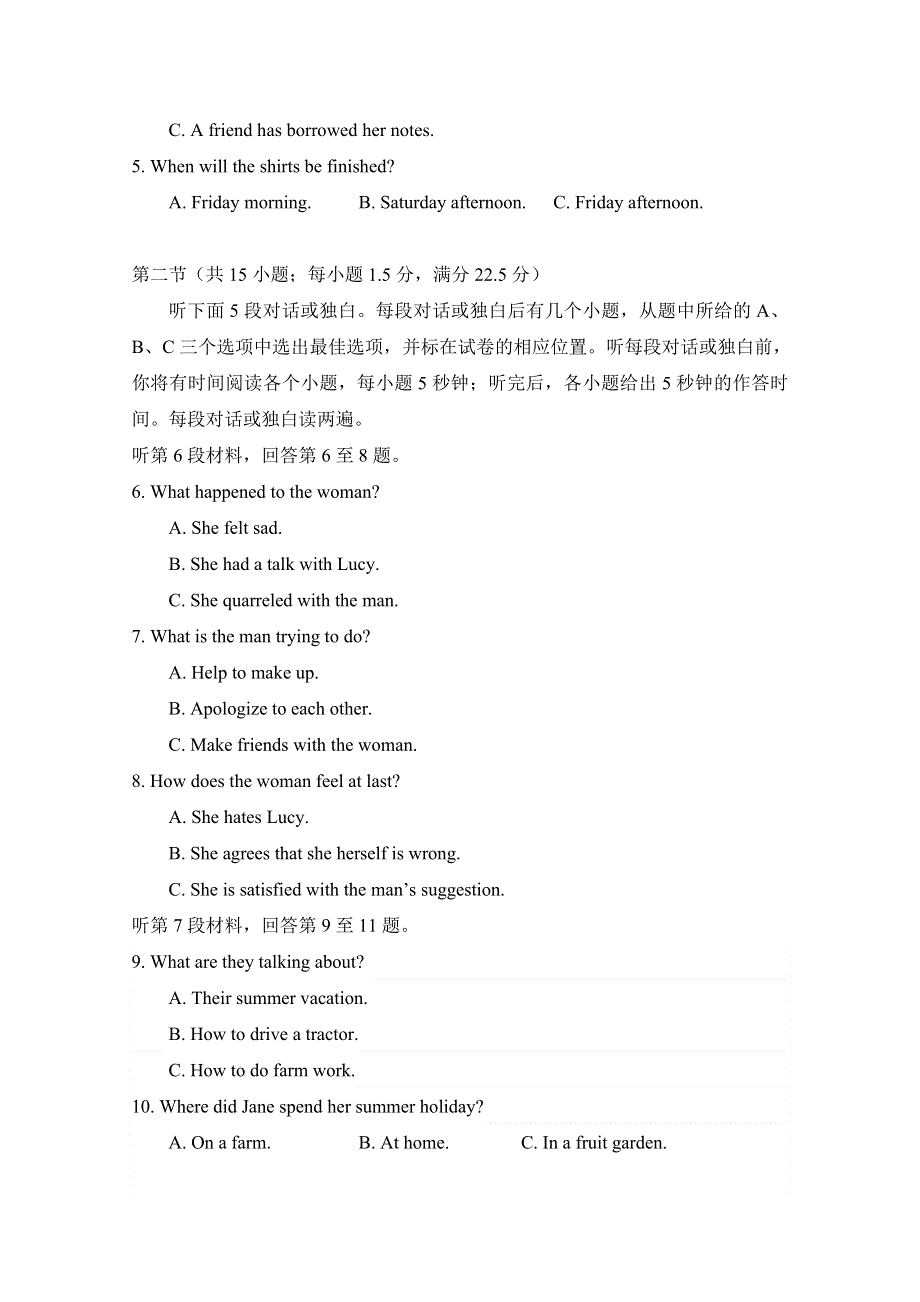 C. A friend has borrowed her notes.

5. When will the shirts be finished?

A. Friday morning.　　B. Saturday afternoon.　　C. Friday afternoon.

第二节（共 15 小题；每小题 1.5 分，满分 22.5 分）

听下面 5 段对话或独白。每段对话或独白后有几个小题，从题中所给的 A、B、C 三个选项中选出最佳选项，并标在试卷的相应位置。听每段对话或独白前，你将有时间阅读各个小题，每小题 5 秒钟；听完后，各小题给出 5 秒钟的作答时间。每段对话或独白读两遍。

听第 6 段材料，回答第 6 至 8 题。

6. What happened to the woman?

A. She felt sad.

B. She had a talk with Lucy.

C. She quarreled with the man.

7. What is the man trying to do?

A. Help to make up.

B. Apologize to each other.

C. Make friends with the woman.

8. How does the woman feel at last?

A. She hates Lucy.

B. She agrees that she herself is wrong.

C. She is satisfied with the man’s suggestion.

听第 7 段材料，回答第 9 至 11 题。

9. What are they talking about?

A. Their summer vacation.

B. How to drive a tractor.

C. How to do farm work.

10. Where did Jane spend her summer holiday?

A. On a farm.　　B. At home.　　C. In a fruit garden.